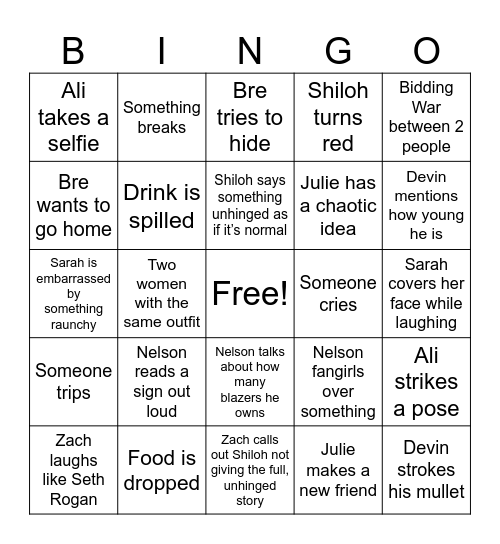 | B | I | N | G | O |
|---|---|---|---|---|
| Ali takes a selfie | Something breaks | Bre tries to hide | Shiloh turns red | Bidding War between 2 people |
| Bre wants to go home | Drink is spilled | Shiloh says something unhinged as if it's normal | Julie has a chaotic idea | Devin mentions how young he is |
| Sarah is embarrassed by something raunchy | Two women with the same outfit | Free! | Someone cries | Sarah covers her face while laughing |
| Someone trips | Nelson reads a sign out loud | Nelson talks about how many blazers he owns | Nelson fangirls over something | Ali strikes a pose |
| Zach laughs like Seth Rogan | Food is dropped | Zach calls out Shiloh not giving the full, unhinged story | Julie makes a new friend | Devin strokes his mullet |